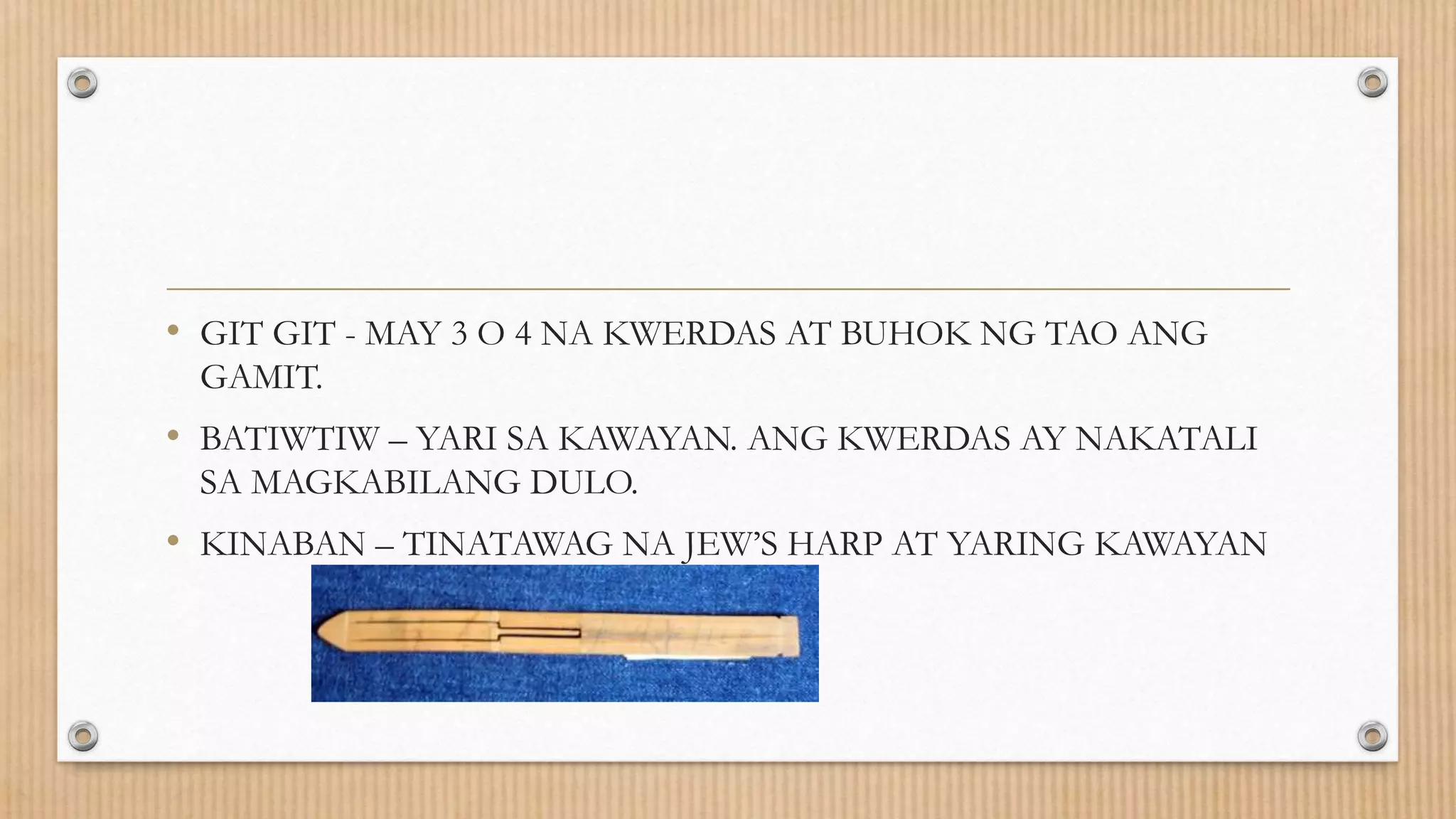 • GIT GIT - MAY 3 O 4 NA KWERDAS AT BUHOK NG TAO ANG GAMIT.

• BATIWTIW – YARI SA KAWAYAN. ANG KWERDAS AY NAKATALI SA MAGKABILANG DULO.

• KINABAN – TINATAWAG NA JEW'S HARP AT YARING KAWAYAN